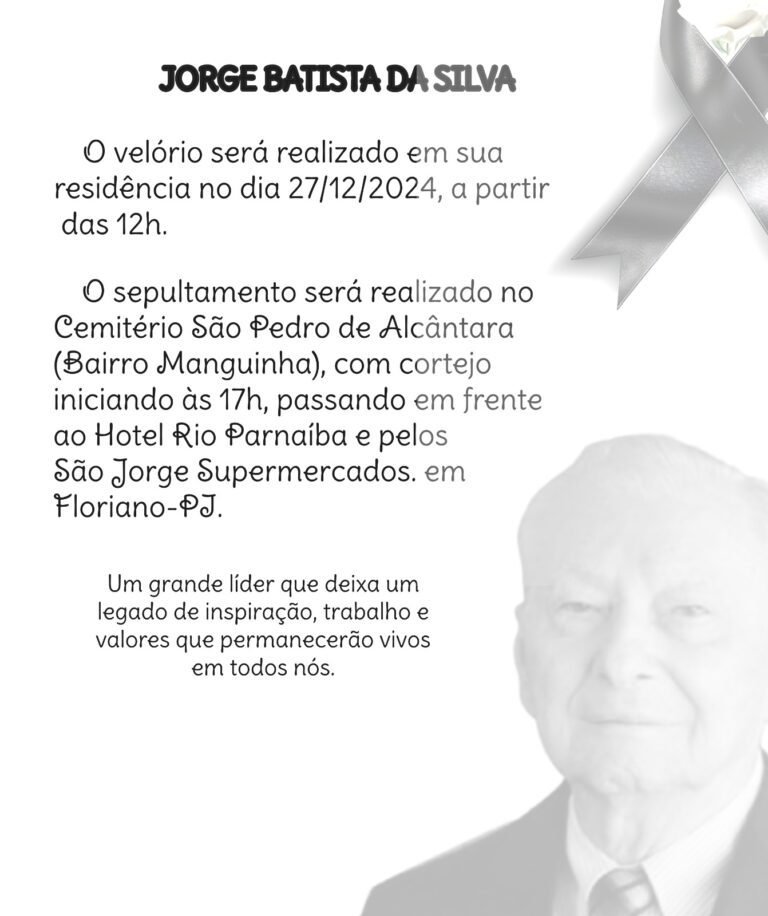 JORGE BATISTA DA SILVA

O velório será realizado em sua residência no dia 27/12/2024, a partir das 12h.

O sepultamento será realizado no Cemitério São Pedro de Alcântara (Bairro Manguinha), com cortejo iniciando às 17h, passando em frente ao Hotel Rio Parnaíba e pelos São Jorge Supermercados. em Floriano-PJ.

Um grande líder que deixa um legado de inspiração, trabalho e valores que permanecerão vivos em todos nós.